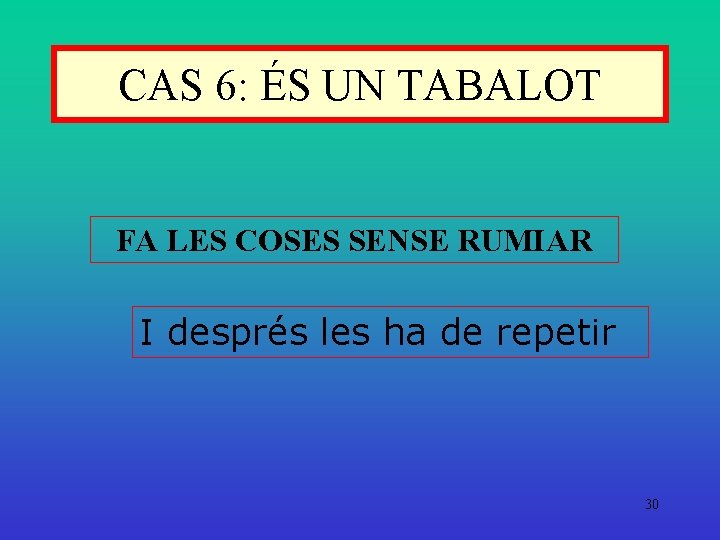 CAS 6: ÉS UN TABALOT

FA LES COSES SENSE RUMIAR

I després les ha de repetir

30